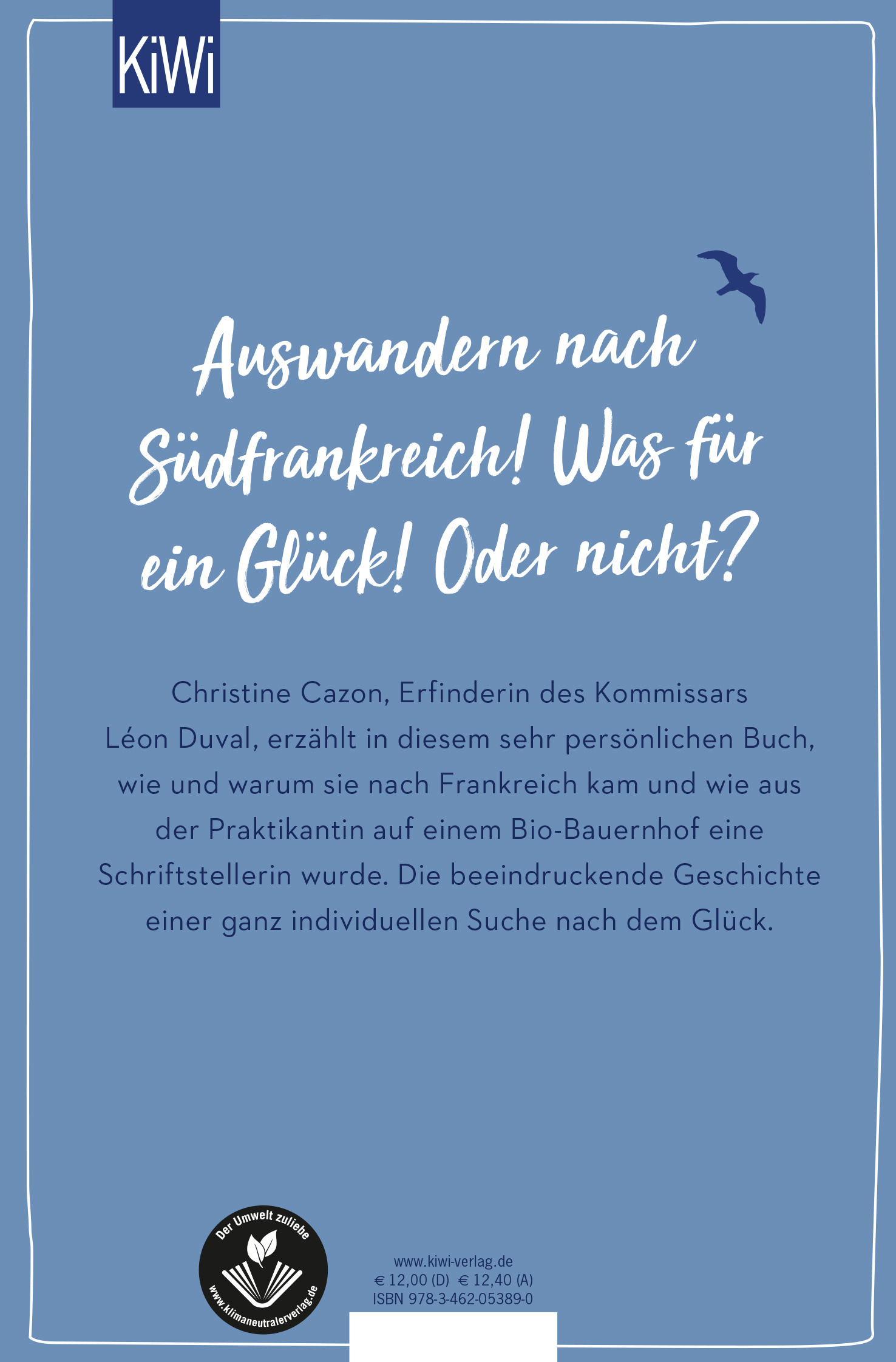 KiWi

Auswandern nach Südfrankreich! Was für ein Glück! Oder nicht?

Christine Cazon, Erfinderin des Kommissars Léon Duval, erzählt in diesem sehr persönlichen Buch, wie und warum sie nach Frankreich kam und wie aus der Praktikantin auf einem Bio-Bauernhof eine Schriftstellerin wurde. Die beeindruckende Geschichte einer ganz individuellen Suche nach dem Glück.

Der Umwelt zuliebe
www.klimaneutralerverlag.de

www.kiwi-verlag.de
€ 12,00 (D) € 12,40 (A)
ISBN 978-3-462-05389-0